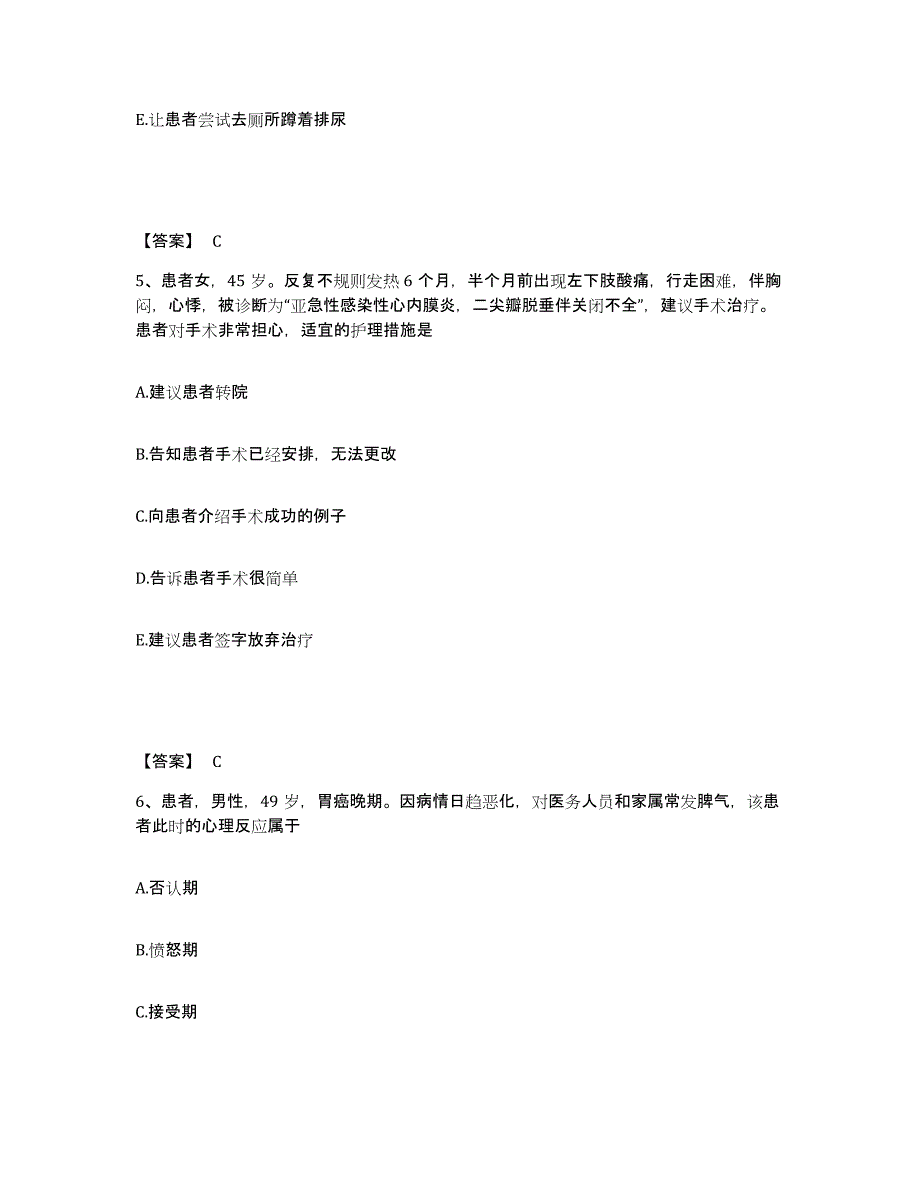 E.让患者尝试去厕所蹲着排尿

【答案】 C

5、患者女，45 岁。反复不规则发热 6 个月，半个月前出现左下肢酸痛，行走困难，伴胸闷，心悸，被诊断为“亚急性感染性心内膜炎，二尖瓣脱垂伴关闭不全”，建议手术治疗。患者对手术非常担心，适宜的护理措施是

A.建议患者转院

B.告知患者手术已经安排，无法更改

C.向患者介绍手术成功的例子

D.告诉患者手术很简单

E.建议患者签字放弃治疗

【答案】 C

6、患者，男性，49 岁，胃癌晚期。因病情日趋恶化，对医务人员和家属常发脾气，该患者此时的心理反应属于

A.否认期

B.愤怒期

C.接受期